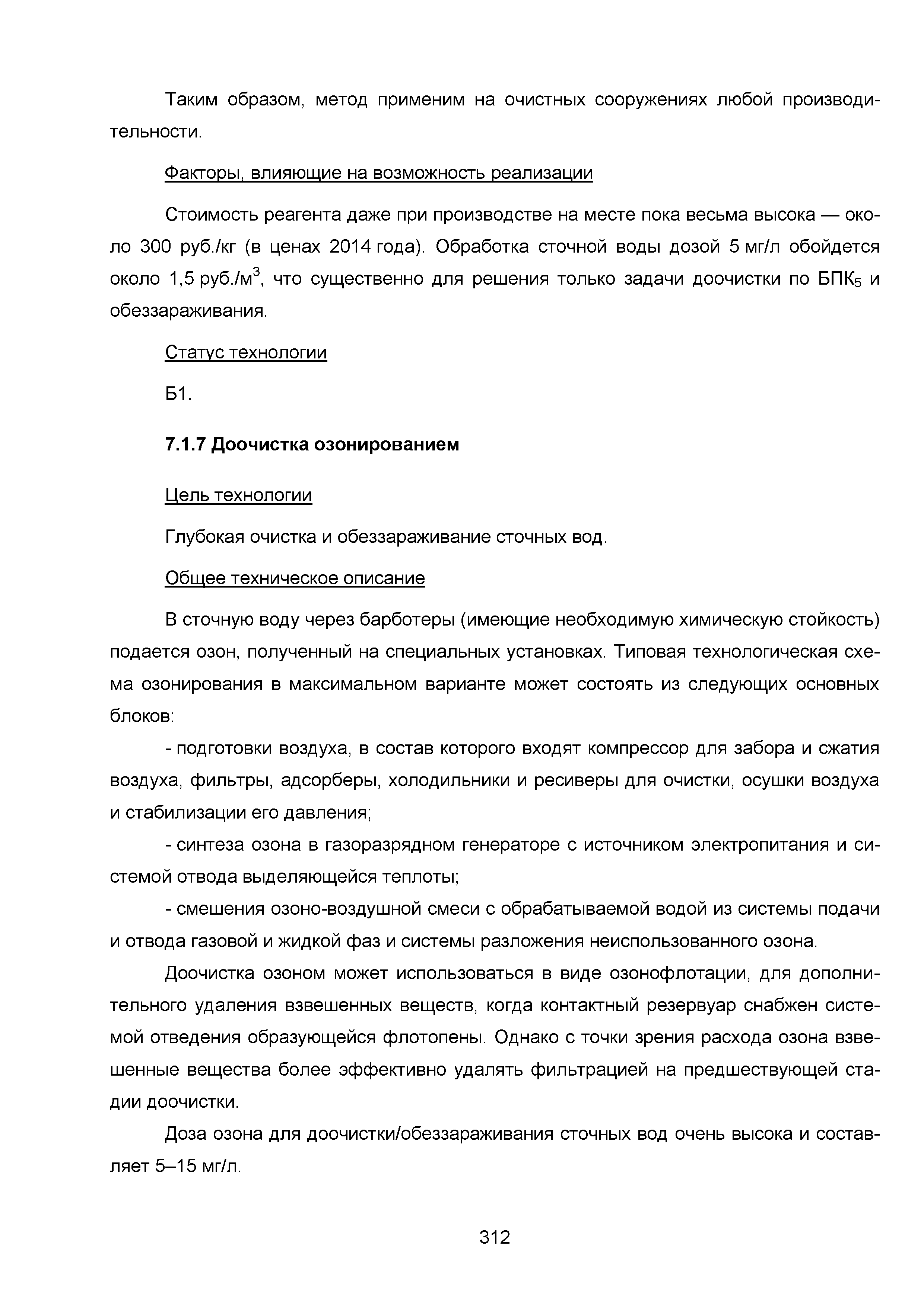 Таким образом, метод применим на очистных сооружениях любой производительности.

Факторы, влияющие на возможность реализации

Стоимость реагента даже при производстве на месте пока весьма высока — около 300 руб./кг (в ценах 2014 года). Обработка сточной воды дозой 5 мг/л обойдется около 1,5 руб./м$^3$, что существенно для решения только задачи доочистки по БПК$_5$ и обеззараживания.

Статус технологии

Б1.

7.1.7 Доочистка озонированием

Цель технологии

Глубокая очистка и обеззараживание сточных вод.

Общее техническое описание

В сточную воду через барботеры (имеющие необходимую химическую стойкость) подается озон, полученный на специальных установках. Типовая технологическая схема озонирования в максимальном варианте может состоять из следующих основных блоков:

- подготовки воздуха, в состав которого входят компрессор для забора и сжатия воздуха, фильтры, адсорберы, холодильники и ресиверы для очистки, осушки воздуха и стабилизации его давления;

- синтеза озона в газоразрядном генераторе с источником электропитания и системой отвода выделяющейся теплоты;

- смешения озоно-воздушной смеси с обрабатываемой водой из системы подачи и отвода газовой и жидкой фаз и системы разложения неиспользованного озона.

Доочистка озоном может использоваться в виде озонофлотации, для дополнительного удаления взвешенных веществ, когда контактный резервуар снабжен системой отведения образующейся флотопены. Однако с точки зрения расхода озона взвешенные вещества более эффективно удалять фильтрацией на предшествующей стадии доочистки.

Доза озона для доочистки/обеззараживания сточных вод очень высока и составляет 5–15 мг/л.

312